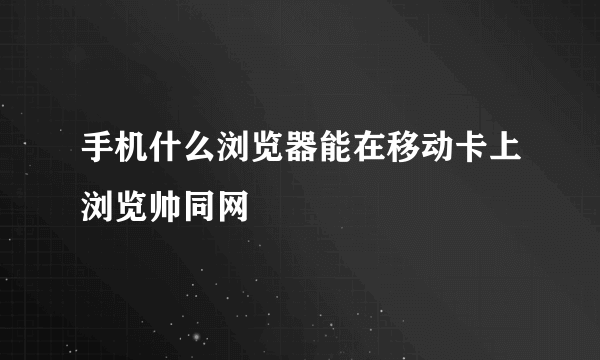 手机什么浏览器能在移动卡上浏览帅同网